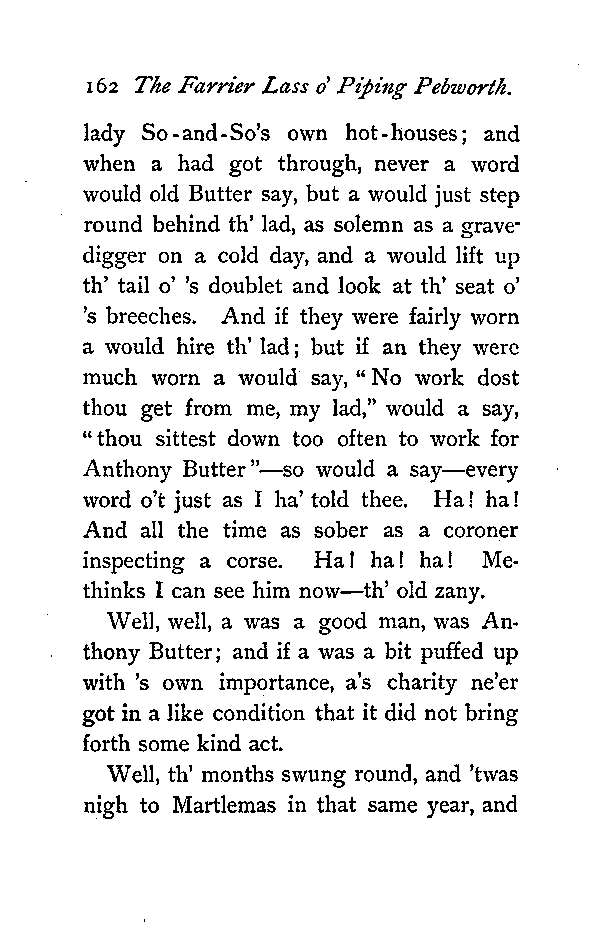 162 The Farrier Lass o' Piping Pebworth.

lady So-and-So's own hot-houses; and when a had got through, never a word would old Butter say, but a would just step round behind th' lad, as solemn as a gravedigger on a cold day, and a would lift up th' tail o' 's doublet and look at th' seat o' 's breeches. And if they were fairly worn a would hire th' lad; but if an they were much worn a would say, "No work dost thou get from me, my lad," would a say, "thou sittest down too often to work for Anthony Butter"—so would a say—every word o't just as I ha' told thee. Ha! ha! And all the time as sober as a coroner inspecting a corse. Ha! ha! ha! Methinks I can see him now—th' old zany.

Well, well, a was a good man, was Anthony Butter; and if a was a bit puffed up with 's own importance, a's charity ne'er got in a like condition that it did not bring forth some kind act.

Well, th' months swung round, and 'twas nigh to Martlemas in that same year, and